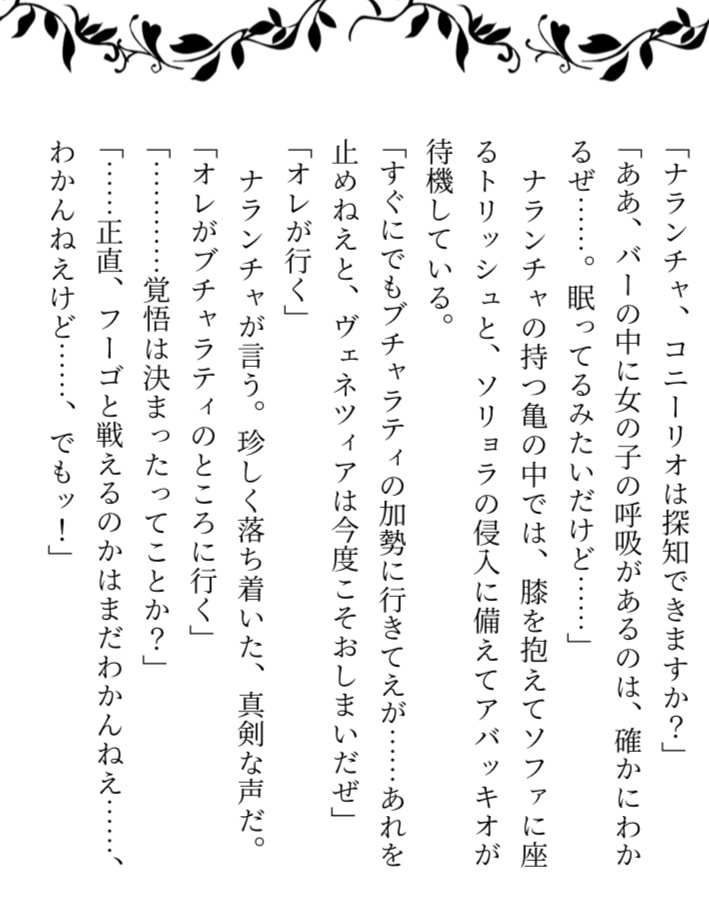 「ナランチャ、コニーリオは探知できますか?」

「ああ、バーの中に女の子の呼吸があるのは、確かにわかるぜ……。眠ってるみたいだけど……」

ナランチャの持つ亀の中では、膝を抱えてソファに座るトリッシュと、ソリョラの侵入に備えてアバッキオが待機している。

「すぐにでもブチャラティの加勢に行きてえが……あれを止めねえと、ヴェネツィアは今度こそおしまいだぜ」

「オレが行く」

ナランチャが言う。珍しく落ち着いた、真剣な声だ。

「オレがブチャラティのところに行く」

「…………覚悟は決まったってことか?」

「……正直、フーゴと戦えるのかはまだわかんねえ……、わかんねえけど……、でもッ!」